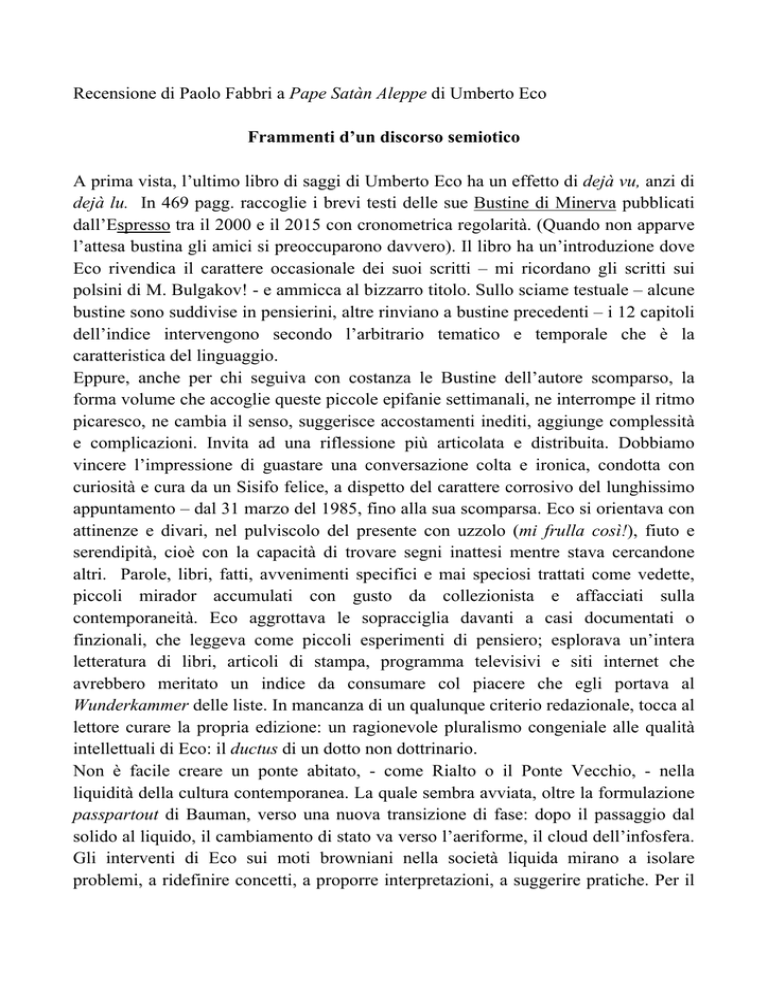 Recensione di Paolo Fabbri a Pape Satàn Aleppe di Umberto Eco

Frammenti d'un discorso semiotico

A prima vista, l'ultimo libro di saggi di Umberto Eco ha un effetto di dejà vu, anzi di dejà lu. In 469 pagg. raccoglie i brevi testi delle sue Bustine di Minerva pubblicati dall'Espresso tra il 2000 e il 2015 con cronometrica regolarità. (Quando non apparve l'attesa bustina gli amici si preoccuparono davvero). Il libro ha un'introduzione dove Eco rivendica il carattere occasionale dei suoi scritti – mi ricordano gli scritti sui polsini di M. Bulgakov! - e ammicca al bizzarro titolo. Sullo sciame testuale – alcune bustine sono suddivise in pensierini, altre rinviano a bustine precedenti – i 12 capitoli dell'indice intervengono secondo l'arbitrario tematico e temporale che è la caratteristica del linguaggio.
Eppure, anche per chi seguiva con costanza le Bustine dell'autore scomparso, la forma volume che accoglie queste piccole epifanie settimanali, ne interrompe il ritmo picaresco, ne cambia il senso, suggerisce accostamenti inediti, aggiunge complessità e complicazioni. Invita ad una riflessione più articolata e distribuita. Dobbiamo vincere l'impressione di guastare una conversazione colta e ironica, condotta con curiosità e cura da un Sisifo felice, a dispetto del carattere corrosivo del lunghissimo appuntamento – dal 31 marzo del 1985, fino alla sua scomparsa. Eco si orientava con attinenze e divari, nel pulviscolo del presente con uzzolo (mi frulla così!), fiuto e serendipità, cioè con la capacità di trovare segni inattesi mentre stava cercandone altri. Parole, libri, fatti, avvenimenti specifici e mai speciosi trattati come vedette, piccoli mirador accumulati con gusto da collezionista e affacciati sulla contemporaneità. Eco aggrottava le sopracciglia davanti a casi documentati o finzionali, che leggeva come piccoli esperimenti di pensiero; esplorava un'intera letteratura di libri, articoli di stampa, programma televisivi e siti internet che avrebbero meritato un indice da consumare col piacere che egli portava al Wunderkammer delle liste. In mancanza di un qualunque criterio redazionale, tocca al lettore curare la propria edizione: un ragionevole pluralismo congeniale alle qualità intellettuali di Eco: il ductus di un dotto non dottrinario.
Non è facile creare un ponte abitato, - come Rialto o il Ponte Vecchio, - nella liquidità della cultura contemporanea. La quale sembra avviata, oltre la formulazione passpartout di Bauman, verso una nuova transizione di fase: dopo il passaggio dal solido al liquido, il cambiamento di stato va verso l'aeriforme, il cloud dell'infosfera. Gli interventi di Eco sui moti browniani nella società liquida mirano a isolare problemi, a ridefinire concetti, a proporre interpretazioni, a suggerire pratiche. Per il